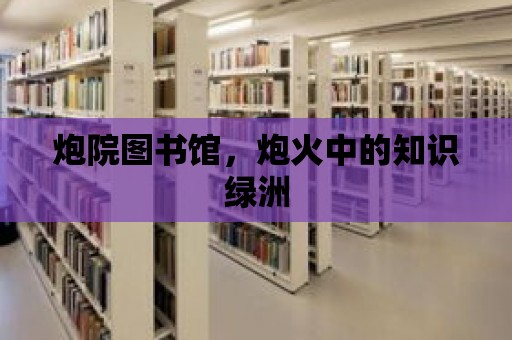 炮院图书馆，炮火中的知识绿洲